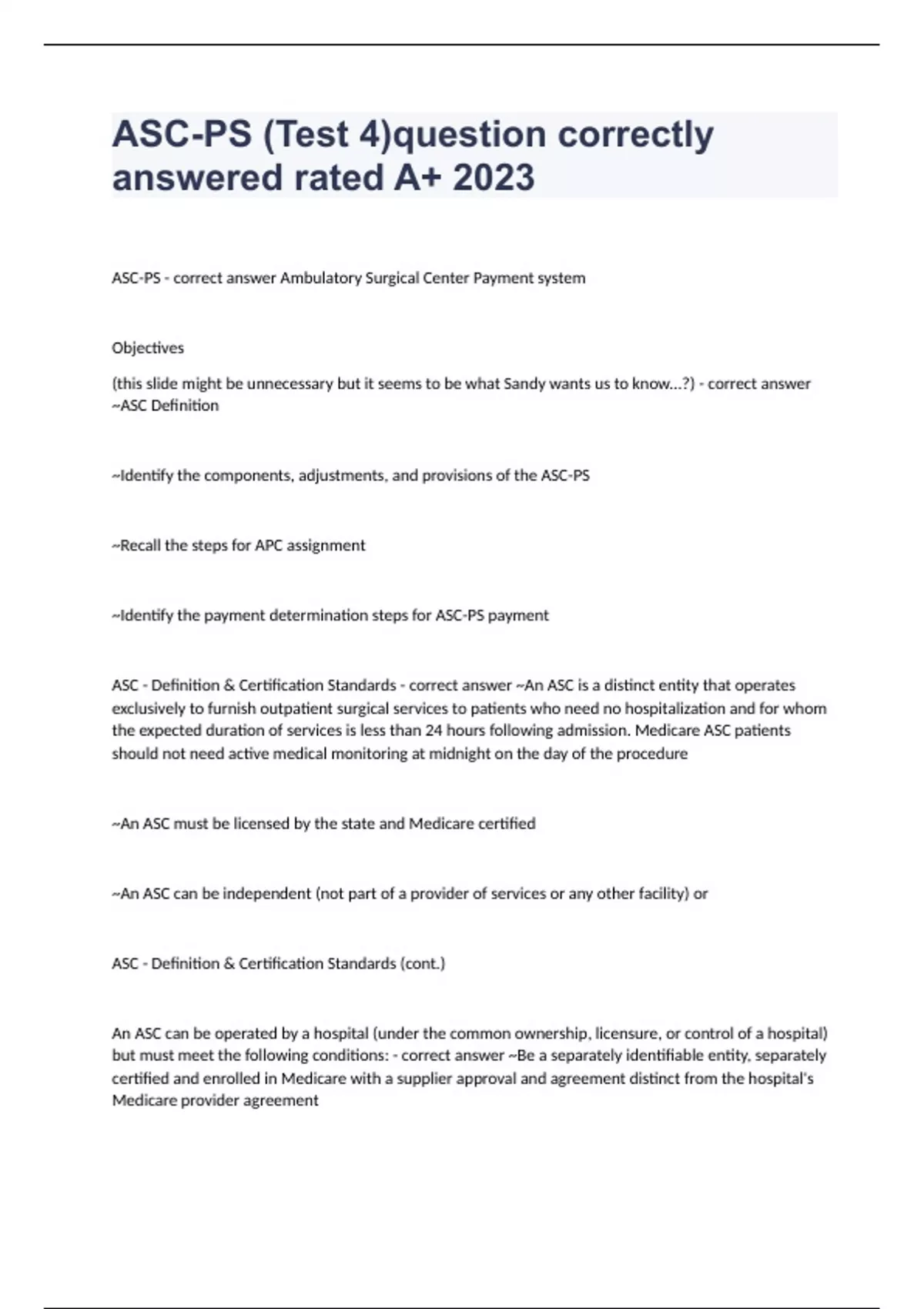 ASC-PS (Test 4)question correctly answered rated A+ 2023

ASC-PS - correct answer Ambulatory Surgical Center Payment system

Objectives

(this slide might be unnecessary but it seems to be what Sandy wants us to know...?) - correct answer ~ASC Definition

~Identify the components, adjustments, and provisions of the ASC-PS

~Recall the steps for APC assignment

~Identify the payment determination steps for ASC-PS payment

ASC - Definition & Certification Standards - correct answer ~An ASC is a distinct entity that operates exclusively to furnish outpatient surgical services to patients who need no hospitalization and for whom the expected duration of services is less than 24 hours following admission. Medicare ASC patients should not need active medical monitoring at midnight on the day of the procedure

~An ASC must be licensed by the state and Medicare certified

~An ASC can be independent (not part of a provider of services or any other facility) or

ASC - Definition & Certification Standards (cont.)

An ASC can be operated by a hospital (under the common ownership, licensure, or control of a hospital) but must meet the following conditions: - correct answer ~Be a separately identifiable entity, separately certified and enrolled in Medicare with a supplier approval and agreement distinct from the hospital's Medicare provider agreement